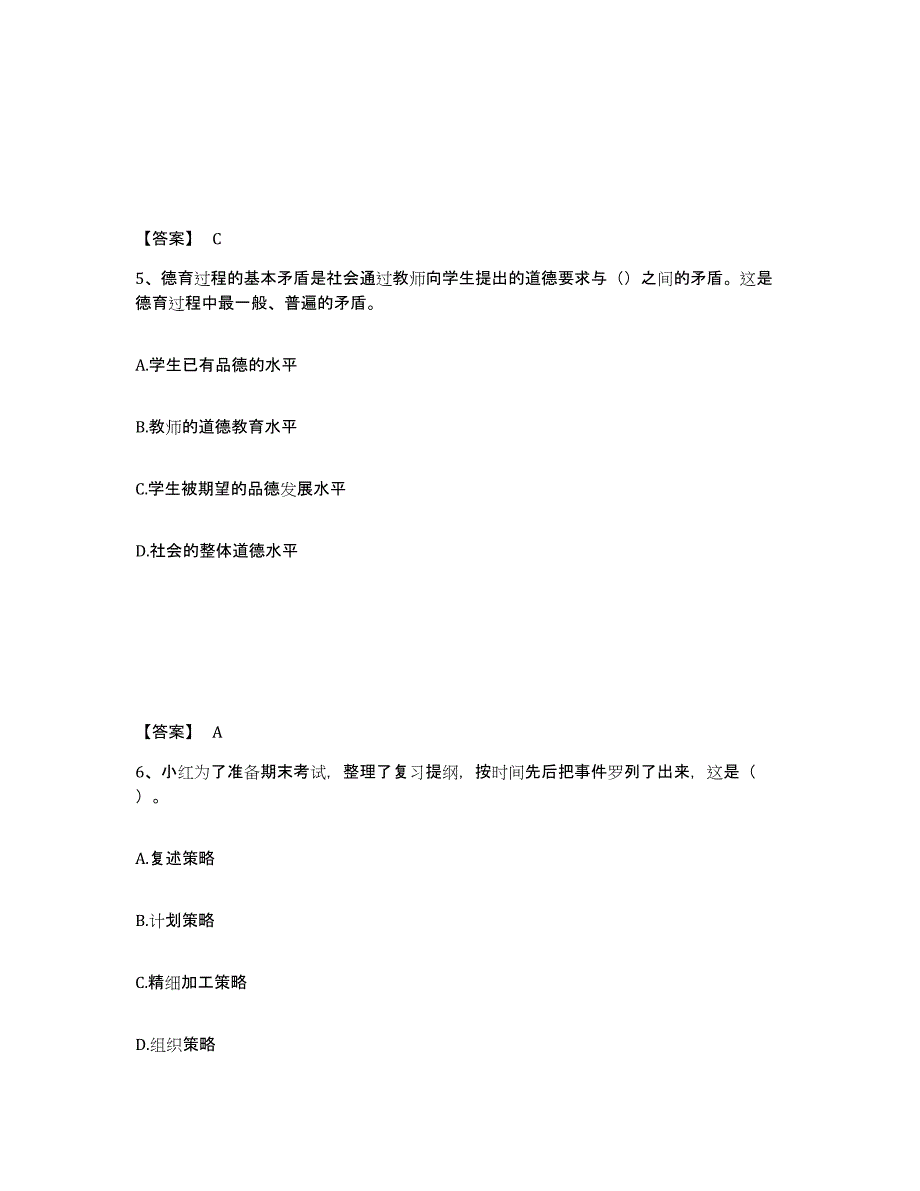 【答案】 C

5、德育过程的基本矛盾是社会通过教师向学生提出的道德要求与（）之间的矛盾。这是德育过程中最一般、普遍的矛盾。

A.学生已有品德的水平

B.教师的道德教育水平

C.学生被期望的品德发展水平

D.社会的整体道德水平

【答案】 A

6、小红为了准备期末考试，整理了复习提纲，按时间先后把事件罗列了出来，这是（ ）。

A.复述策略

B.计划策略

C.精细加工策略

D.组织策略